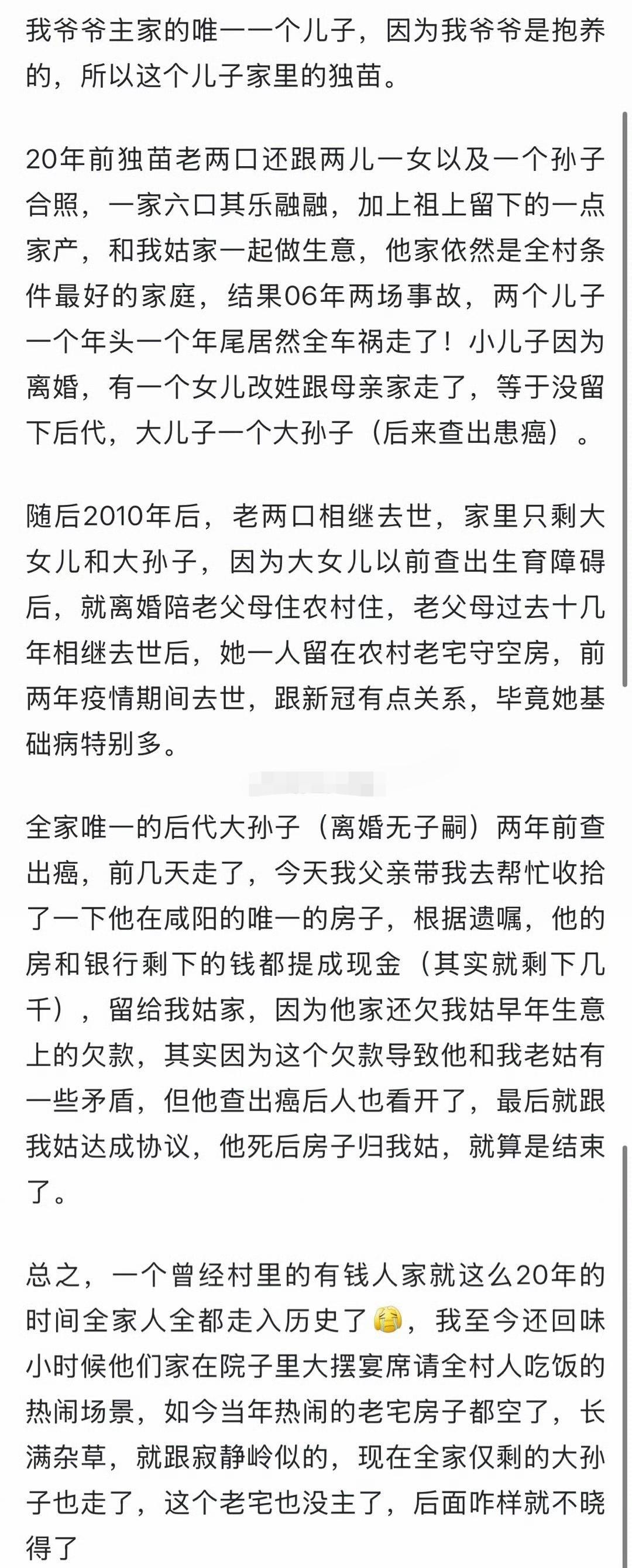 我爷爷主家的唯一一个儿子，因为我爷爷是抱养的，所以这个儿子家里的独苗。

20年前独苗老两口还跟两儿一女以及一个孙子合照，一家六口其乐融融，加上祖上留下的一点家产，和我姑家一起做生意，他家依然是全村条件最好的家庭，结果06年两场事故，两个儿子一个年头一个年尾居然全车祸走了！小儿子因为离婚，有一个女儿改姓跟母亲家走了，等于没留下后代，大儿子一个大孙子（后来查出患癌）。

随后2010年后，老两口相继去世，家里只剩大女儿和大孙子，因为大女儿以前查出生育障碍后，就离婚陪老父母住农村住，老父母过去十几年相继去世后，她一人留在农村老宅守空房，前两年疫情期间去世，跟新冠有点关系，毕竟她基础病特别多。

全家唯一的后代大孙子（离婚无子嗣）两年前查出癌，前几天走了，今天我父亲带我去帮忙收拾了一下他在咸阳的唯一的房子，根据遗嘱，他的房和银行剩下的钱都提成现金（其实就剩下几千），留给我姑家，因为他家还欠我姑早年生意上的欠款，其实因为这个欠款导致他和我老姑有一些矛盾，但他查出癌后人也看开了，最后就跟我姑达成协议，他死后房子归我姑，就算是结束了。

总之，一个曾经村里的有钱人家就这么20年的时间全家人全都走入历史了😭，我至今还回味小时候他们家在院子里大摆宴席请全村人吃饭的热闹场景，如今当年热闹的老宅房子都空了，长满杂草，就跟寂静岭似的，现在全家仅剩的大孙子也走了，这个老宅也没主了，后面咋样就不晓得了